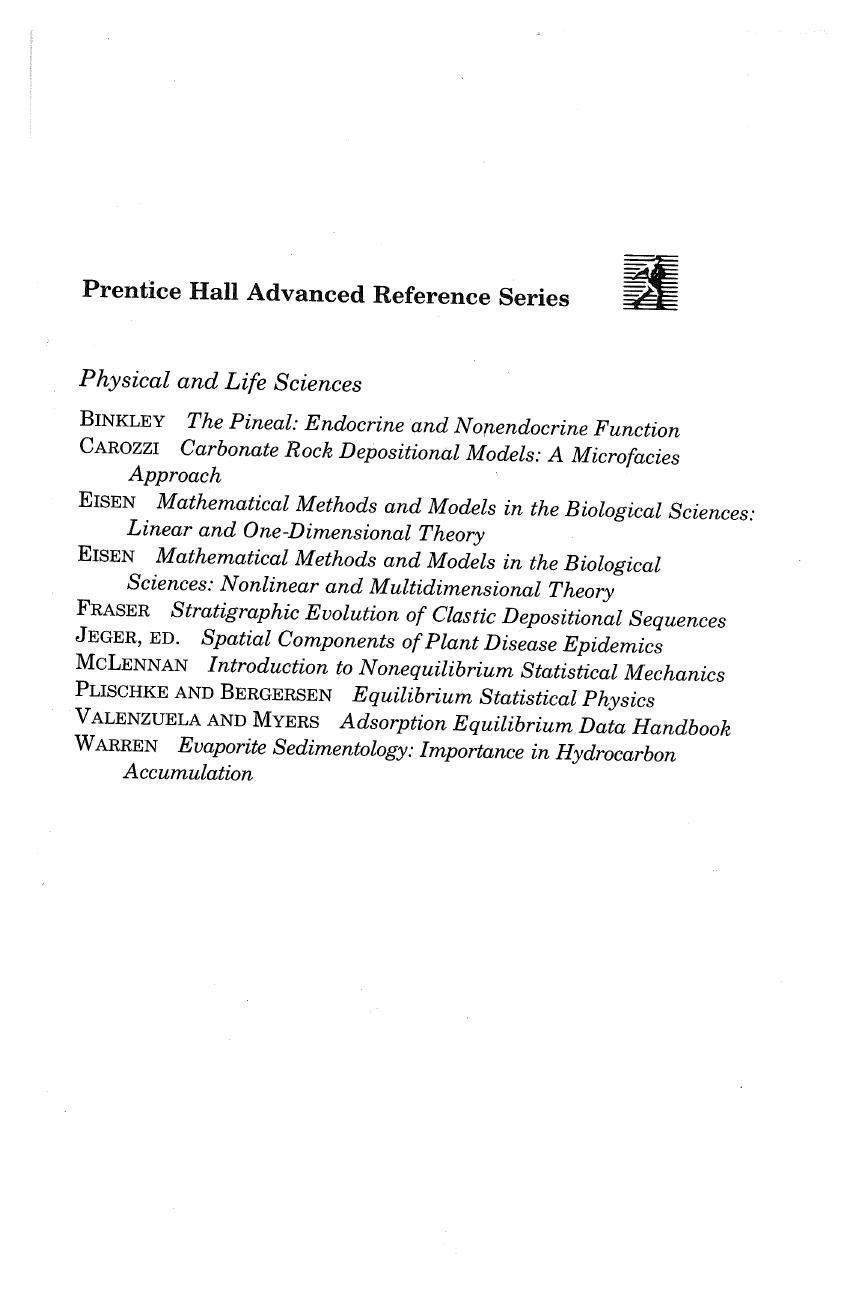 Prentice Hall Advanced Reference Series

Physical and Life Sciences

BINKLEY The Pineal: Endocrine and Nonendocrine Function
CAROZZI Carbonate Rock Depositional Models: A Microfacies Approach
EISEN Mathematical Methods and Models in the Biological Sciences: Linear and One-Dimensional Theory
EISEN Mathematical Methods and Models in the Biological Sciences: Nonlinear and Multidimensional Theory
FRASER Stratigraphic Evolution of Clastic Depositional Sequences
JEGER, ED. Spatial Components of Plant Disease Epidemics
MCLENNAN Introduction to Nonequilibrium Statistical Mechanics
PLISCHKE AND BERGERSEN Equilibrium Statistical Physics
VALENZUELA AND MYERS Adsorption Equilibrium Data Handbook
WARREN Evaporite Sedimentology: Importance in Hydrocarbon Accumulation